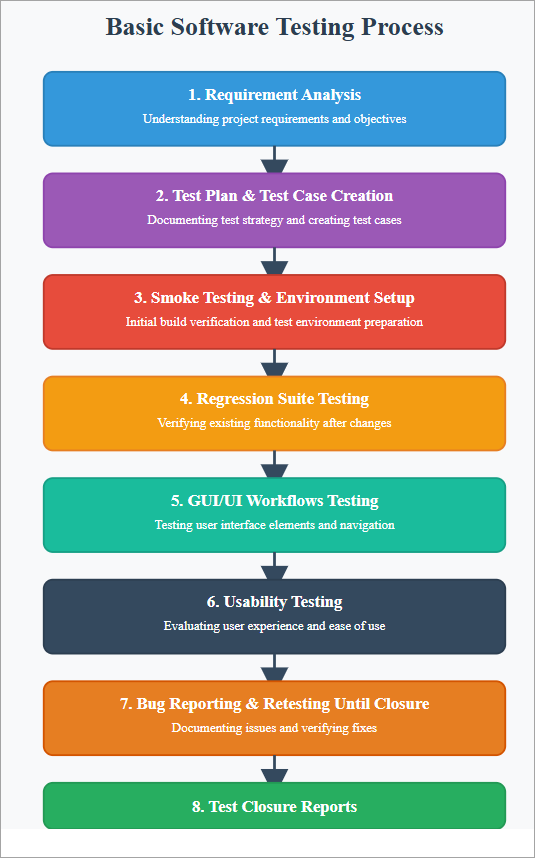 Basic Software Testing Process

1. Requirement Analysis

Understanding project requirements and objectives

2. Test Plan & Test Case Creation

Documenting test strategy and creating test cases

3. Smoke Testing & Environment Setup

Initial build verification and test environment preparation

4. Regression Suite Testing

Verifying existing functionality after changes

5. GUI/UI Workflows Testing

Testing user interface elements and navigation

6. Usability Testing

Evaluating user experience and ease of use

7. Bug Reporting & Retesting Until Closure

Documenting issues and verifying fixes

8. Test Closure Reports